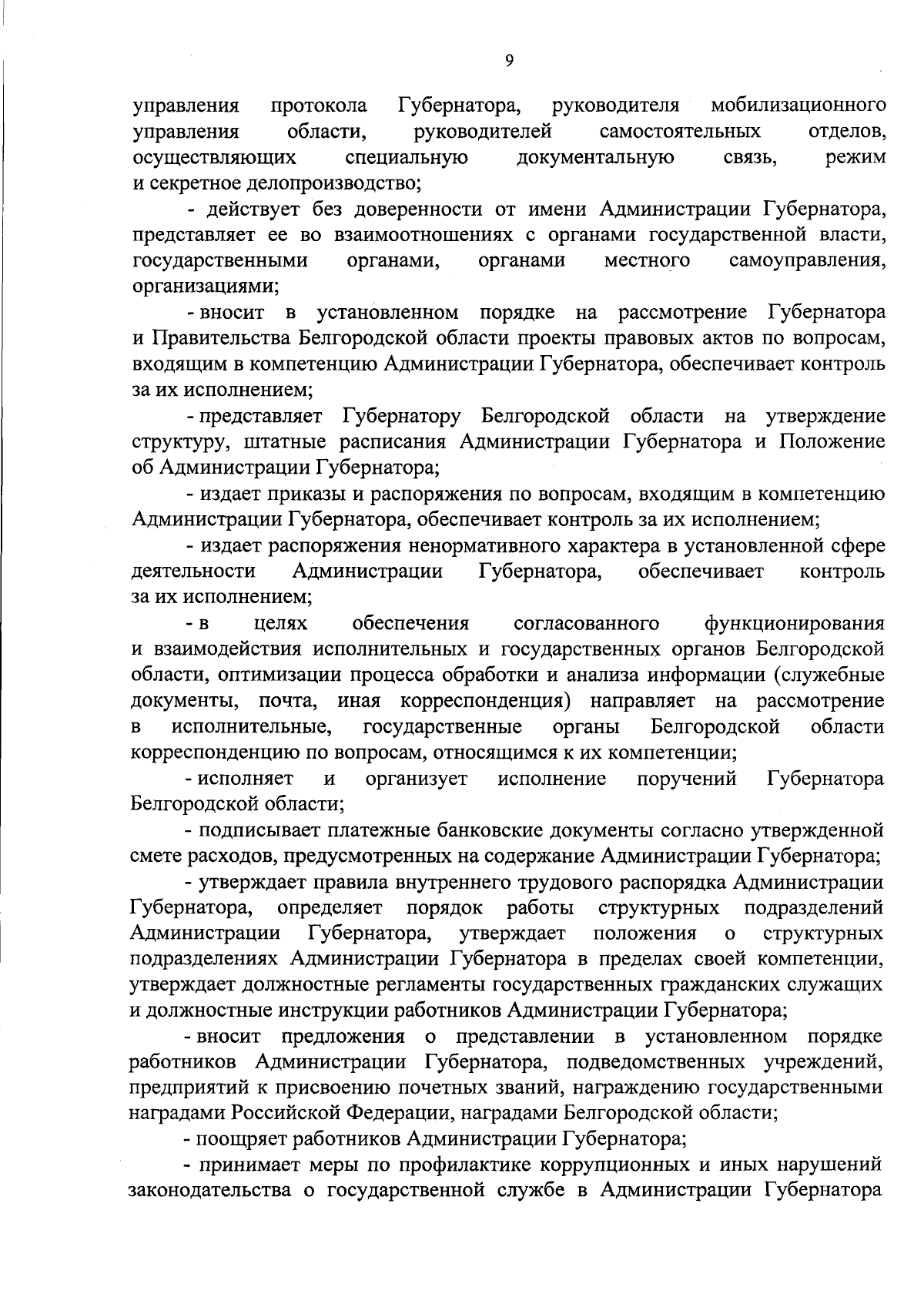 9

управления протокола Губернатора, руководителя мобилизационного управления области, руководителей самостоятельных отделов, осуществляющих специальную документальную связь, режим и секретное делопроизводство;

- действует без доверенности от имени Администрации Губернатора, представляет ее во взаимоотношениях с органами государственной власти, государственными органами, органами местного самоуправления, организациями;

- вносит в установленном порядке на рассмотрение Губернатора и Правительства Белгородской области проекты правовых актов по вопросам, входящим в компетенцию Администрации Губернатора, обеспечивает контроль за их исполнением;

- представляет Губернатору Белгородской области на утверждение структуру, штатные расписания Администрации Губернатора и Положение об Администрации Губернатора;

- издает приказы и распоряжения по вопросам, входящим в компетенцию Администрации Губернатора, обеспечивает контроль за их исполнением;

- издает распоряжения ненормативного характера в установленной сфере деятельности Администрации Губернатора, обеспечивает контроль за их исполнением;

- в целях обеспечения согласованного функционирования и взаимодействия исполнительных и государственных органов Белгородской области, оптимизации процесса обработки и анализа информации (служебные документы, почта, иная корреспонденция) направляет на рассмотрение в исполнительные, государственные органы Белгородской области корреспонденцию по вопросам, относящимся к их компетенции;

- исполняет и организует исполнение поручений Губернатора Белгородской области;

- подписывает платежные банковские документы согласно утвержденной смете расходов, предусмотренных на содержание Администрации Губернатора;

- утверждает правила внутреннего трудового распорядка Администрации Губернатора, определяет порядок работы структурных подразделений Администрации Губернатора, утверждает положения о структурных подразделениях Администрации Губернатора в пределах своей компетенции, утверждает должностные регламенты государственных гражданских служащих и должностные инструкции работников Администрации Губернатора;

- вносит предложения о представлении в установленном порядке работников Администрации Губернатора, подведомственных учреждений, предприятий к присвоению почетных званий, награждению государственными наградами Российской Федерации, наградами Белгородской области;

- поощряет работников Администрации Губернатора;

- принимает меры по профилактике коррупционных и иных нарушений законодательства о государственной службе в Администрации Губернатора